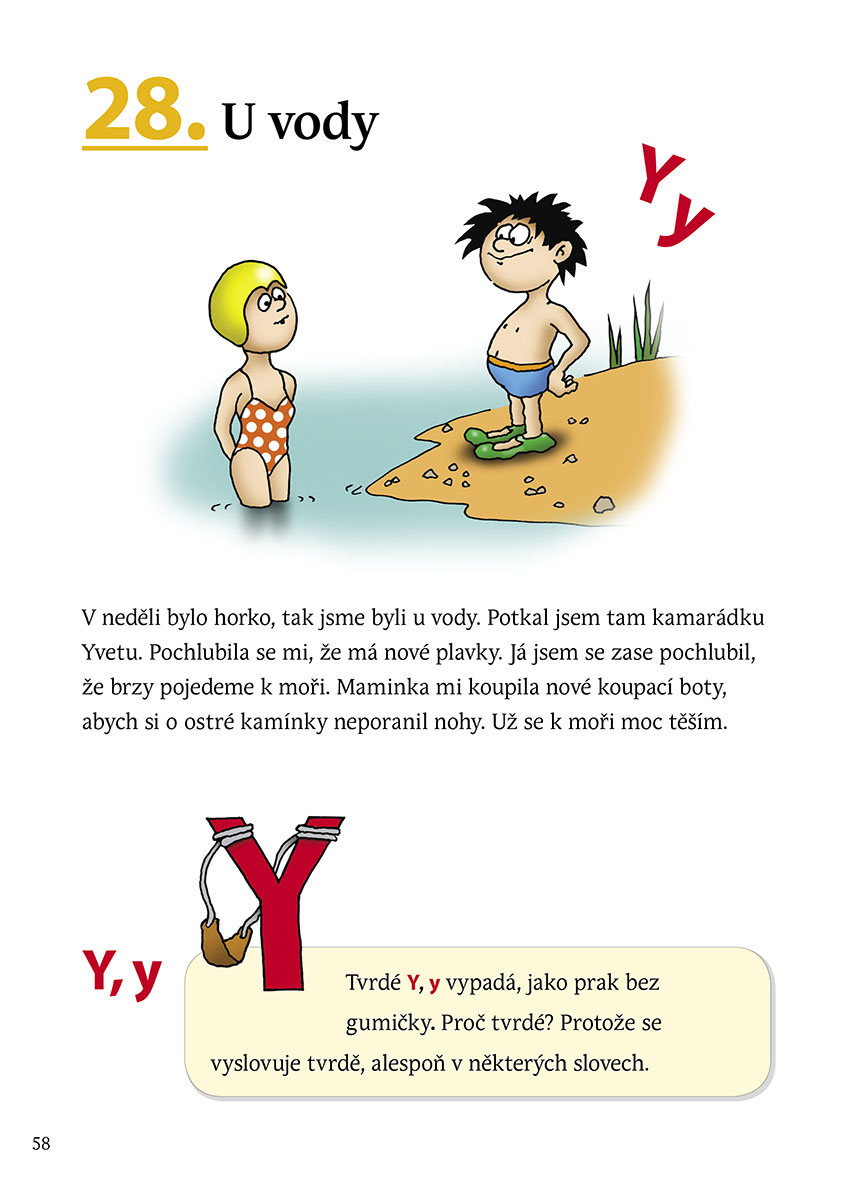 28. U vody

Y y

V neděli bylo horko, tak jsme byli u vody. Potkal jsem tam kamarádku Yvetu. Pochlubila se mi, že má nové plavky. Já jsem se zase pochlubil, že brzy pojedeme k moři. Maminka mi koupila nové koupací boty, abych si o ostré kamínky neporanil nohy. Už se k moři moc těším.

Y, y

Y

Tvrdé Y, y vypadá, jako prak bez gumičky. Proč tvrdé? Protože se vyslovuje tvrdě, alespoň v některých slovech.

58